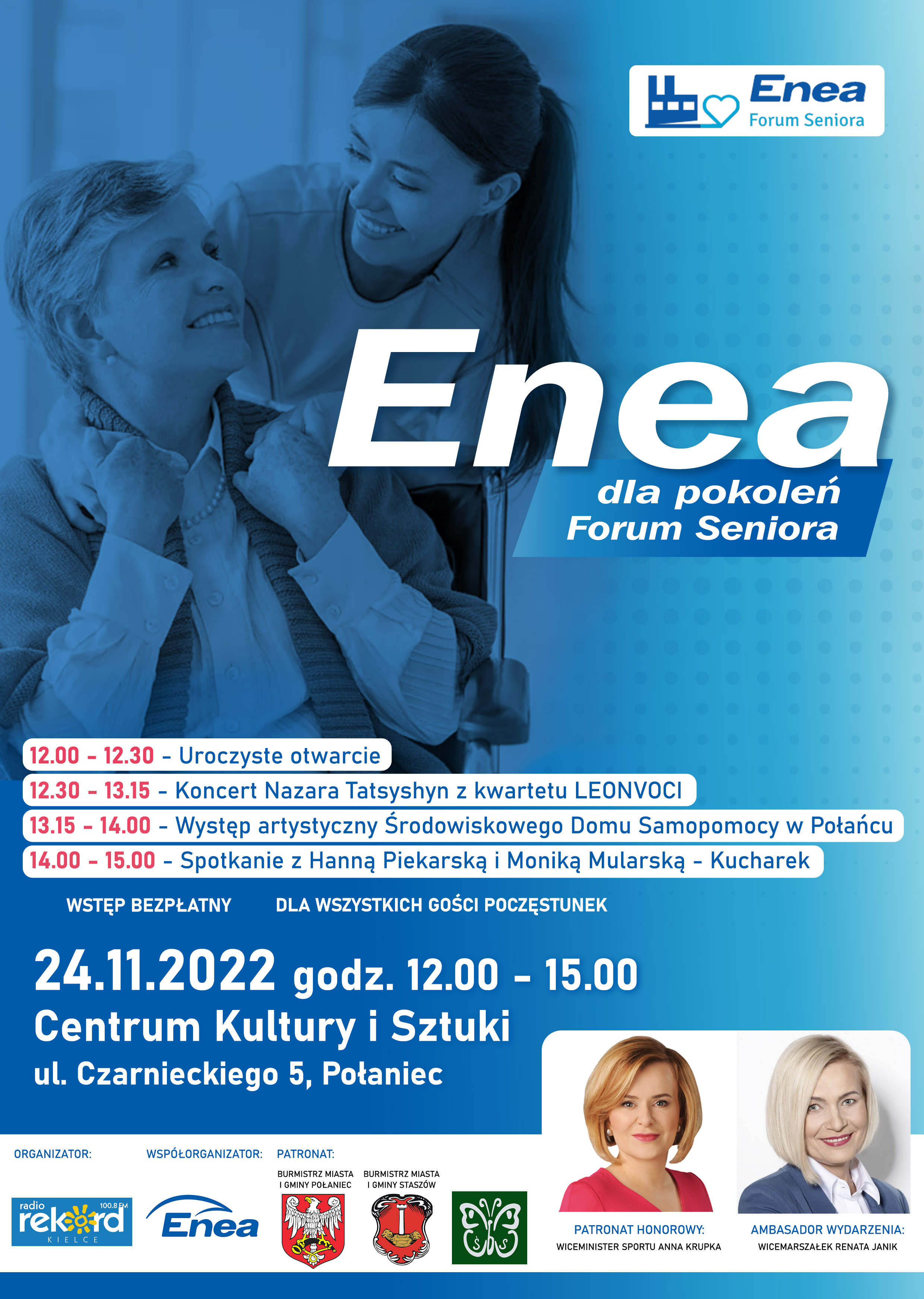 Enea
Forum Seniora

Enea
dla pokoleń
Forum Seniora

12.00 - 12.30 - Uroczyste otwarcie
12.30 - 13.15 - Koncert Nazara Tatsyshyn z kwartetu LEONVOCI
13.15 - 14.00 - Występ artystyczny Środowiskowego Domu Samopomocy w Połańcu
14.00 - 15.00 - Spotkanie z Hanną Piekarską i Moniką Mularską - Kucharek

WSTĘP BEZPŁATNY DLA WSZYSTKICH GOŚCI POCZĘSTUNEK

24.11.2022 godz. 12.00 - 15.00
Centrum Kultury i Sztuki
ul. Czarnieckiego 5, Połaniec

ORGANIZATOR:
radio rekord 100.8 FM KIELCE

WSPÓŁORGANIZATOR:
Enea

PATRONAT:
BURMISTRZ MIASTA I GMINY POŁANIEC
BURMISTRZ MIASTA I GMINY STASZÓW

PATRONAT HONOROWY:
WICEMINISTER SPORTU ANNA KRUPKA

AMBASADOR WYDARZENIA:
WICEMARSZAŁEK RENATA JANIK